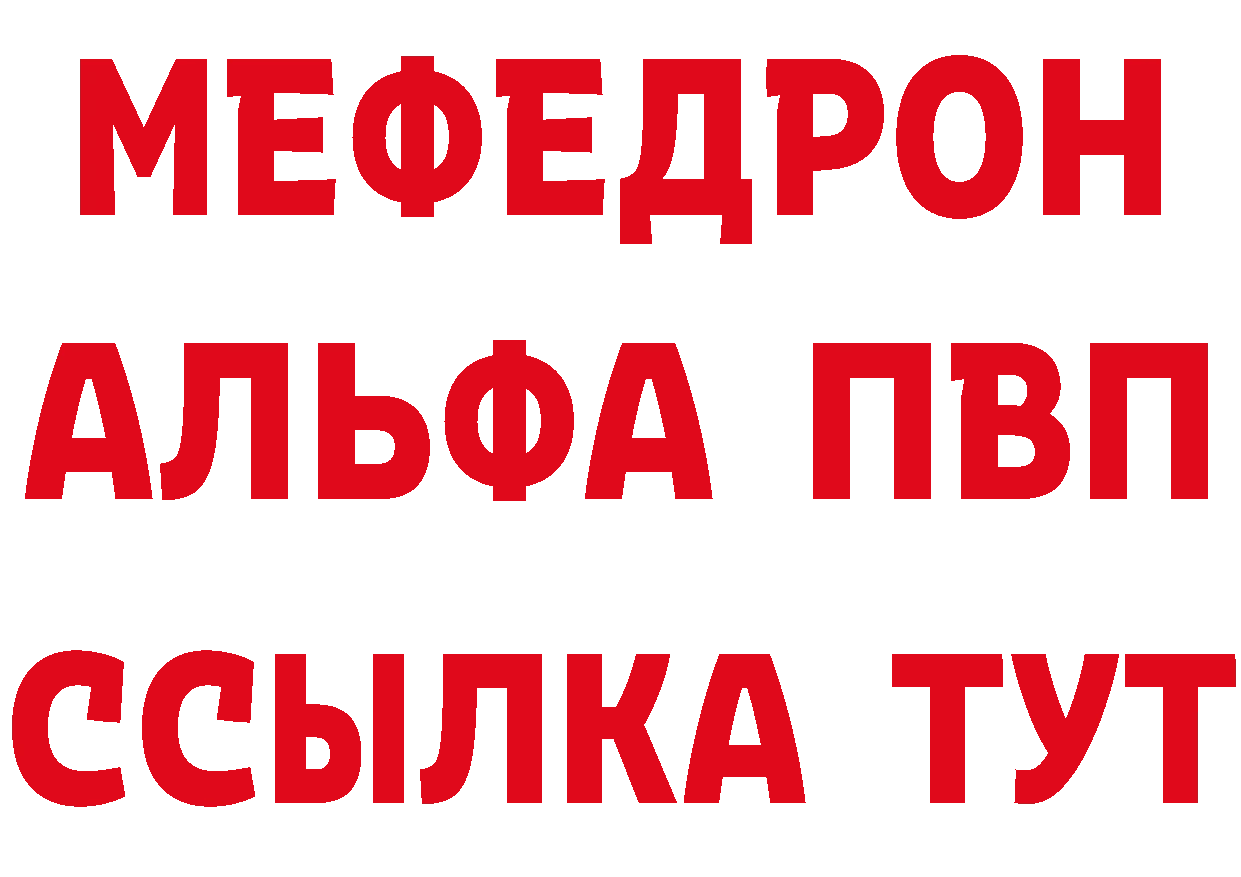 МЕФЕДРОН
АЛЬФА ПВП
ССЫЛКА ТУТ